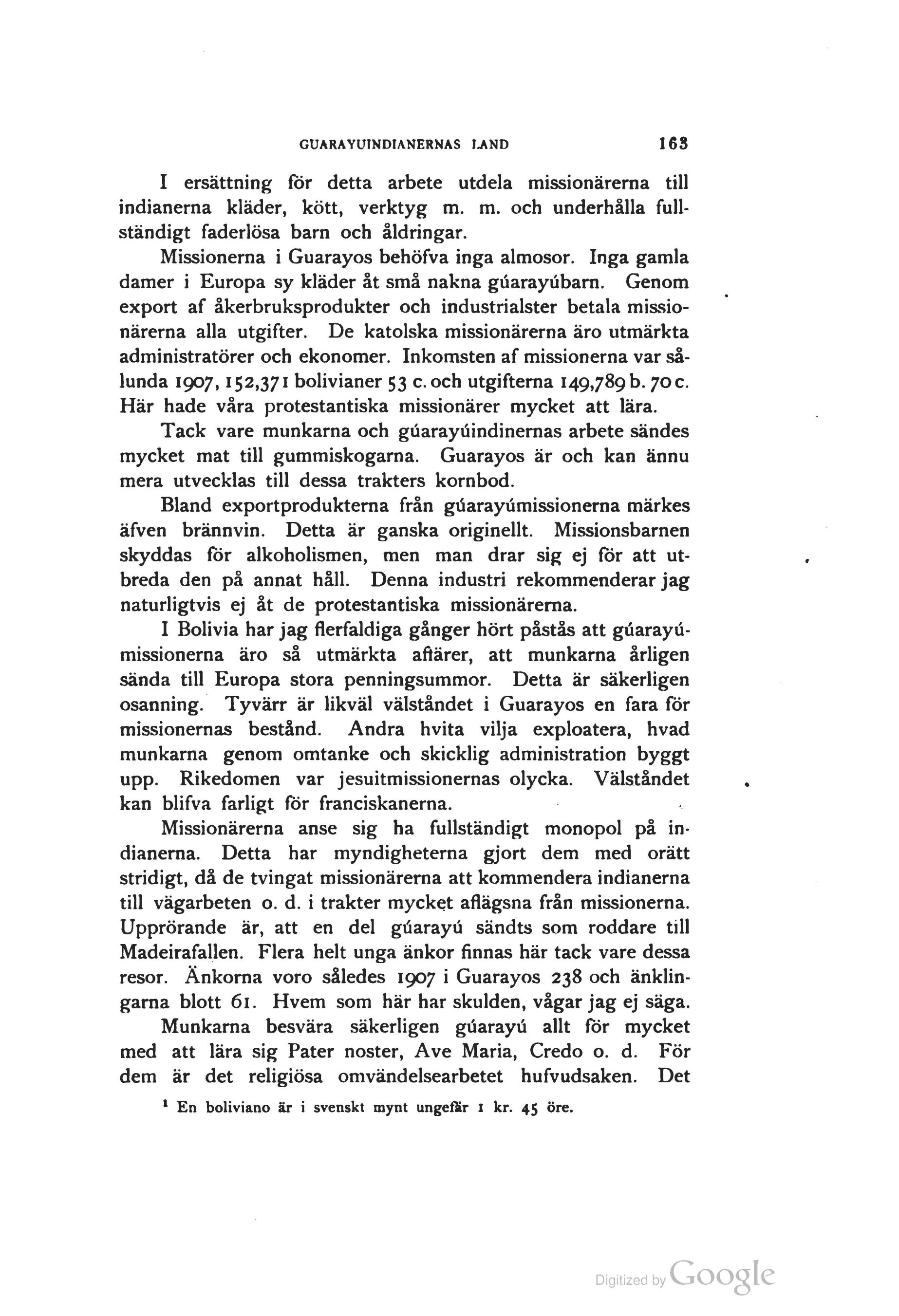 GUARAYUINDIANERNAS LAND 163

I ersättning för detta arbete utdela missionärerna till indianerna kläder, kött, verktyg m. m. och underhålla fullständigt faderlösa barn och åldringar.

Missionerna i Guarayos behöfva inga almosor. Inga gamla damer i Europa sy kläder åt små nakna gúarayúbarn. Genom export af åkerbruksprodukter och industrialster betala missionärerna alla utgifter. De katolska missionärerna äro utmärkta administratörer och ekonomer. Inkomsten af missionerna var sålunda 1907, 152,371 bolivianer 53 c. och utgifterna 149,789 b. 70 c. Här hade våra protestantiska missionärer mycket att lära.

Tack vare munkarna och gúarayúindinernas arbete sändes mycket mat till gummiskogarna. Guarayos är och kan ännu mera utvecklas till dessa trakters kornbod.

Bland exportprodukterna från gúarayúmissionerna märkes äfven brännvin. Detta är ganska originellt. Missionsbarnen skyddas för alkoholismen, men man drar sig ej för att utbreda den på annat håll. Denna industri rekommenderar jag naturligtvis ej åt de protestantiska missionärerna.

I Bolivia har jag flerfaldiga gånger hört påstås att gúarayúmissionerna äro så utmärkta affärer, att munkarna årligen sända till Europa stora penningsummor. Detta är säkerligen osanning. Tyvärr är likväl välståndet i Guarayos en fara för missionernas bestånd. Andra hvita vilja exploatera, hvad munkarna genom omtanke och skicklig administration byggt upp. Rikedomen var jesuitmissionernas olycka. Välståndet kan blifva farligt för franciskanerna.

Missionärerna anse sig ha fullständigt monopol på indianerna. Detta har myndigheterna gjort dem med orätt stridigt, då de tvingat missionärerna att kommendera indianerna till vägarbeten o. d. i trakter mycket aflägsna från missionerna. Upprörande är, att en del gúarayú sändts som roddare till Madeirafallen. Flera helt unga änkor finnas här tack vare dessa resor. Änkorna voro således 1907 i Guarayos 238 och änklingarna blott 61. Hvem som här har skulden, vågar jag ej säga.

Munkarna besvära säkerligen gúarayú allt för mycket med att lära sig Pater noster, Ave Maria, Credo o. d. För dem är det religiösa omvändelsearbetet hufvudsaken. Det

¹ En boliviano är i svenskt mynt ungefär 1 kr. 45 öre.

Digitized by Google